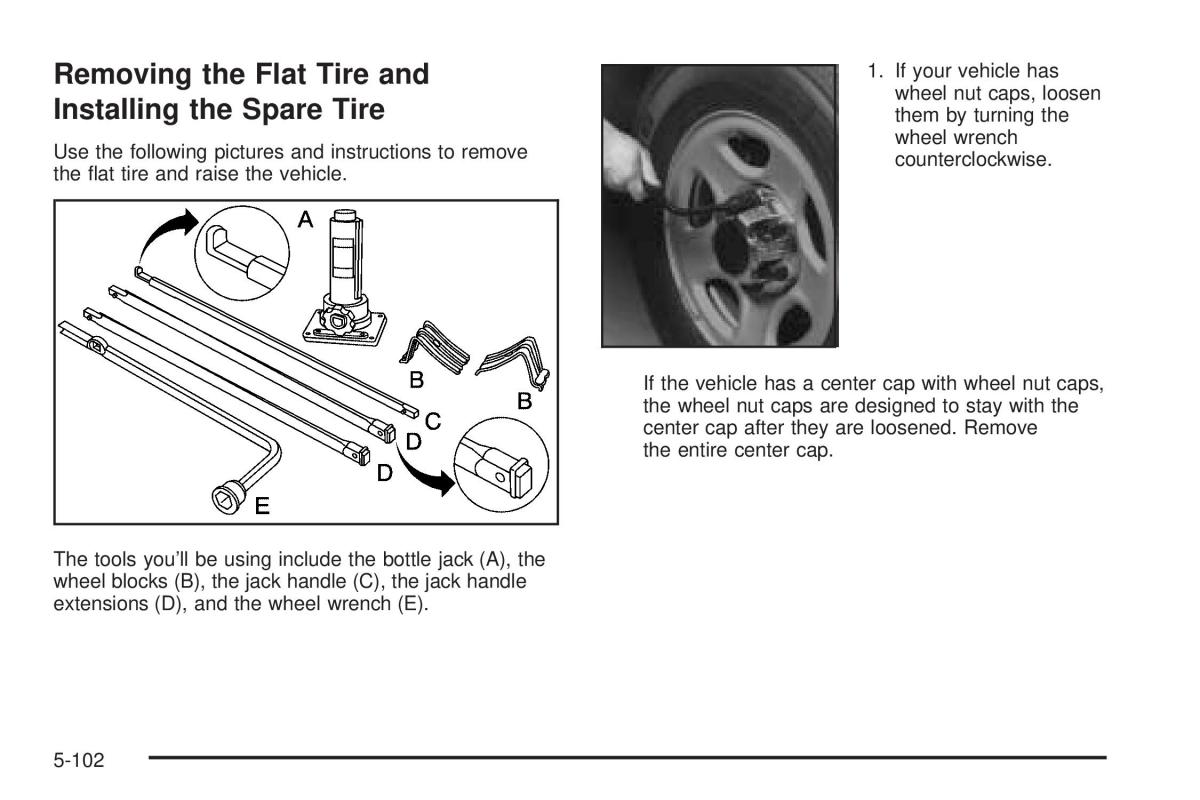 Removing the Flat Tire and Installing the Spare Tire

Use the following pictures and instructions to remove the flat tire and raise the vehicle.

A
B
B
C
D
D
E

The tools you'll be using include the bottle jack (A), the wheel blocks (B), the jack handle (C), the jack handle extensions (D), and the wheel wrench (E).

1. If your vehicle has wheel nut caps, loosen them by turning the wheel wrench counterclockwise.

If the vehicle has a center cap with wheel nut caps, the wheel nut caps are designed to stay with the center cap after they are loosened. Remove the entire center cap.

5-102